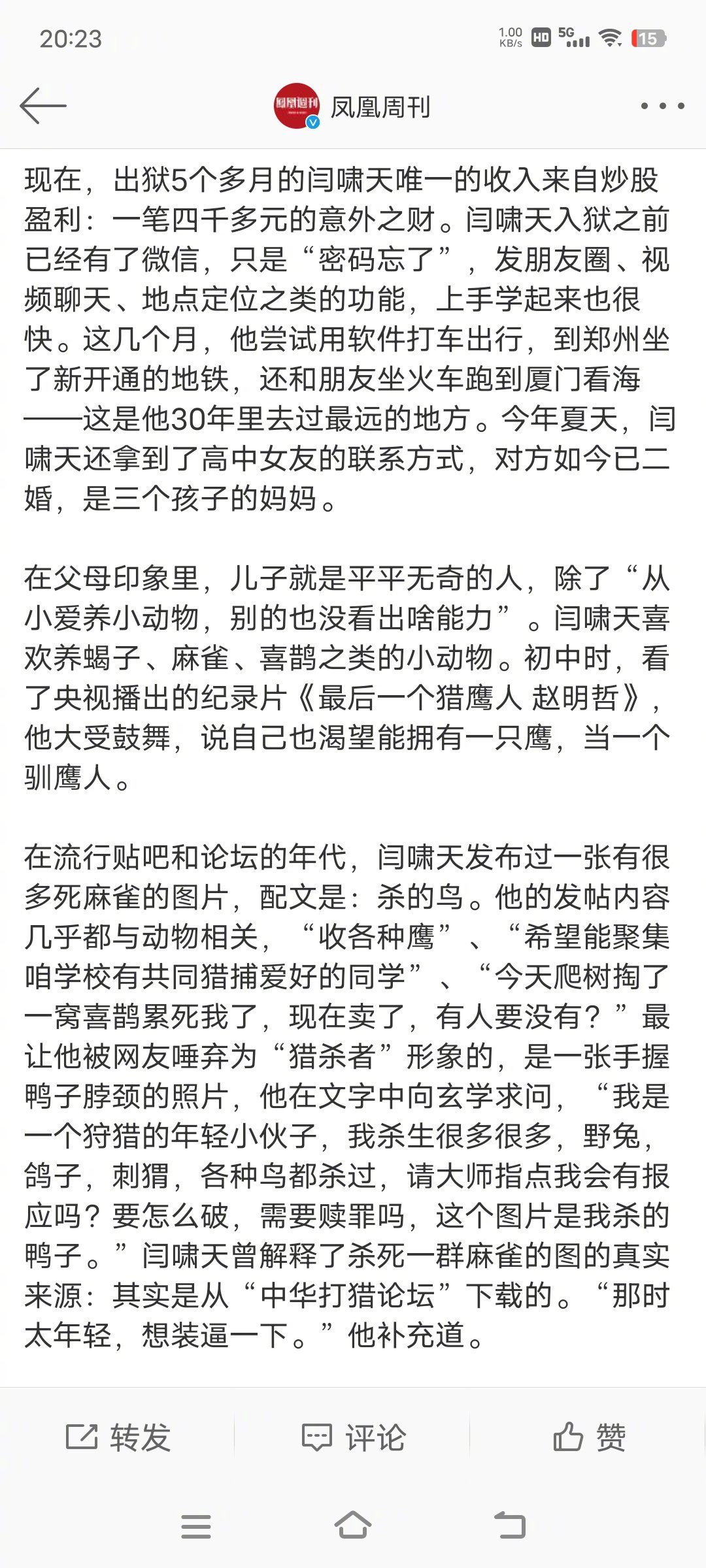 20:23 1.00 KB/s HD 5G 15

凤凰周刊

现在，出狱5个多月的闫啸天唯一的收入来自炒股盈利：一笔四千多元的意外之财。闫啸天入狱之前已经有了微信，只是“密码忘了”，发朋友圈、视频聊天、地点定位之类的功能，上手学起来也很快。这几个月，他尝试用软件打车出行，到郑州坐了新开通的地铁，还和朋友坐火车跑到厦门看海——这是他30年里去过最远的地方。今年夏天，闫啸天还拿到了高中女友的联系方式，对方如今已二婚，是三个孩子的妈妈。

在父母印象里，儿子就是平平无奇的人，除了“从小爱养小动物，别的也没看出啥能力”。闫啸天喜欢养蝎子、麻雀、喜鹊之类的小动物。初中时，看了央视播出的纪录片《最后一个猎鹰人 赵明哲》，他大受鼓舞，说自己也渴望能拥有一只鹰，当一个驯鹰人。

在流行贴吧和论坛的年代，闫啸天发布过一张有很多死麻雀的图片，配文是：杀的鸟。他的发帖内容几乎都与动物相关，“收各种鹰”、“希望能聚集咱学校有共同猎捕爱好的同学”、“今天爬树掏了一窝喜鹊累死我了，现在卖了，有人要没有？”最让他被网友唾弃为“猎杀者”形象的，是一张手握鸭子脖颈的照片，他在文字中向玄学求问，“我是一个狩猎的年轻小伙子，我杀生很多很多，野兔，鸽子，刺猬，各种鸟都杀过，请大师指点我会有报应吗？要怎么破，需要赎罪吗，这个图片是我杀的鸭子。”闫啸天曾解释了杀死一群麻雀的图的真实来源：其实是从“中华打猎论坛”下载的。“那时太年轻，想装逼一下。”他补充道。

转发 评论 赞